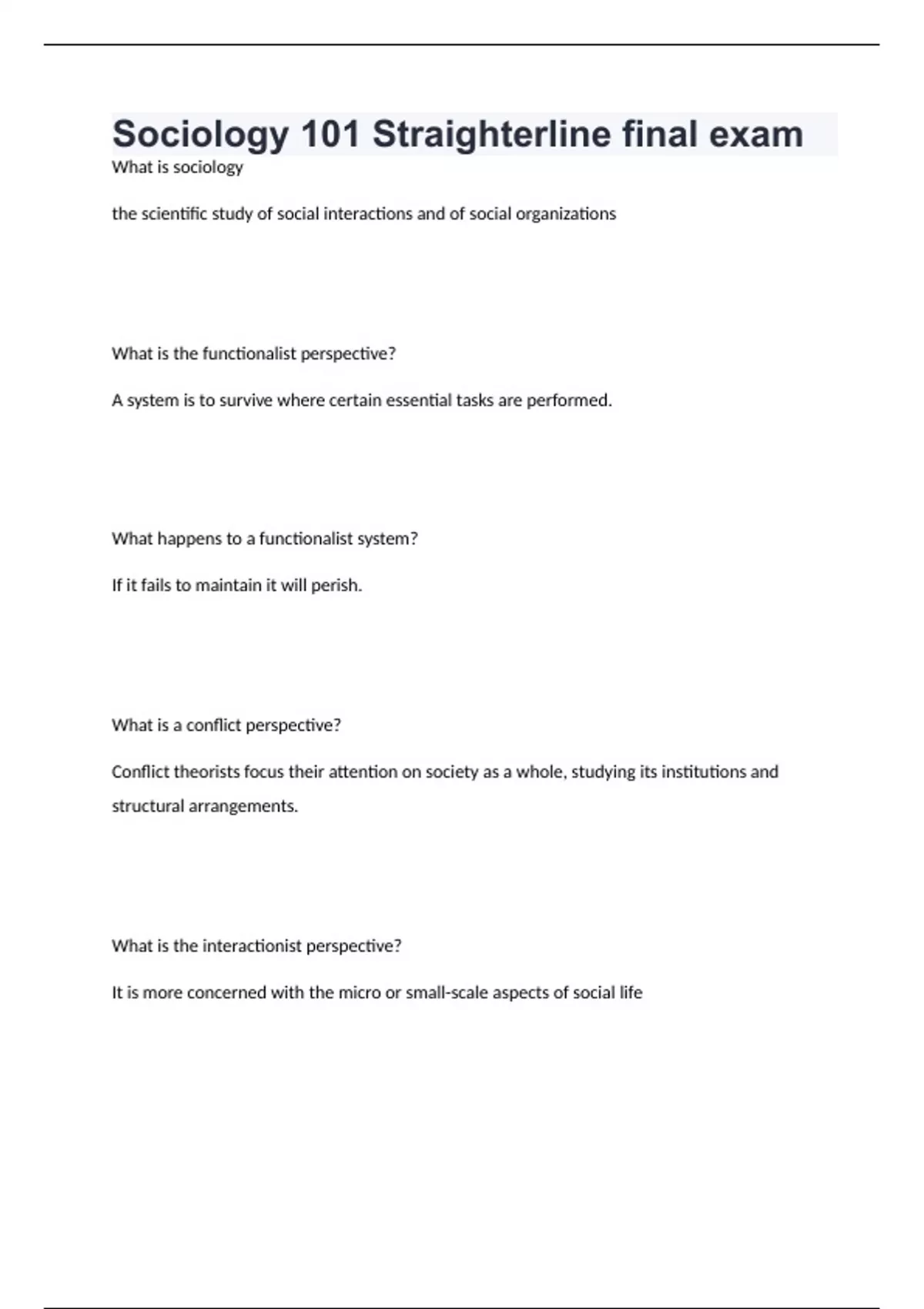 Sociology 101 Straighterline final exam

What is sociology

the scientific study of social interactions and of social organizations

What is the functionalist perspective?

A system is to survive where certain essential tasks are performed.

What happens to a functionalist system?

If it fails to maintain it will perish.

What is a conflict perspective?

Conflict theorists focus their attention on society as a whole, studying its institutions and structural arrangements.

What is the interactionist perspective?

It is more concerned with the micro or small-scale aspects of social life